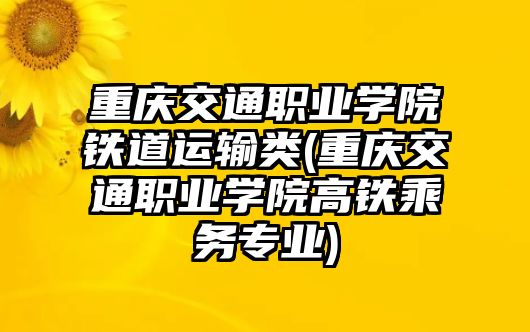 重庆交通职业学院铁道运输类(重庆交通职业学院高铁乘务专业)